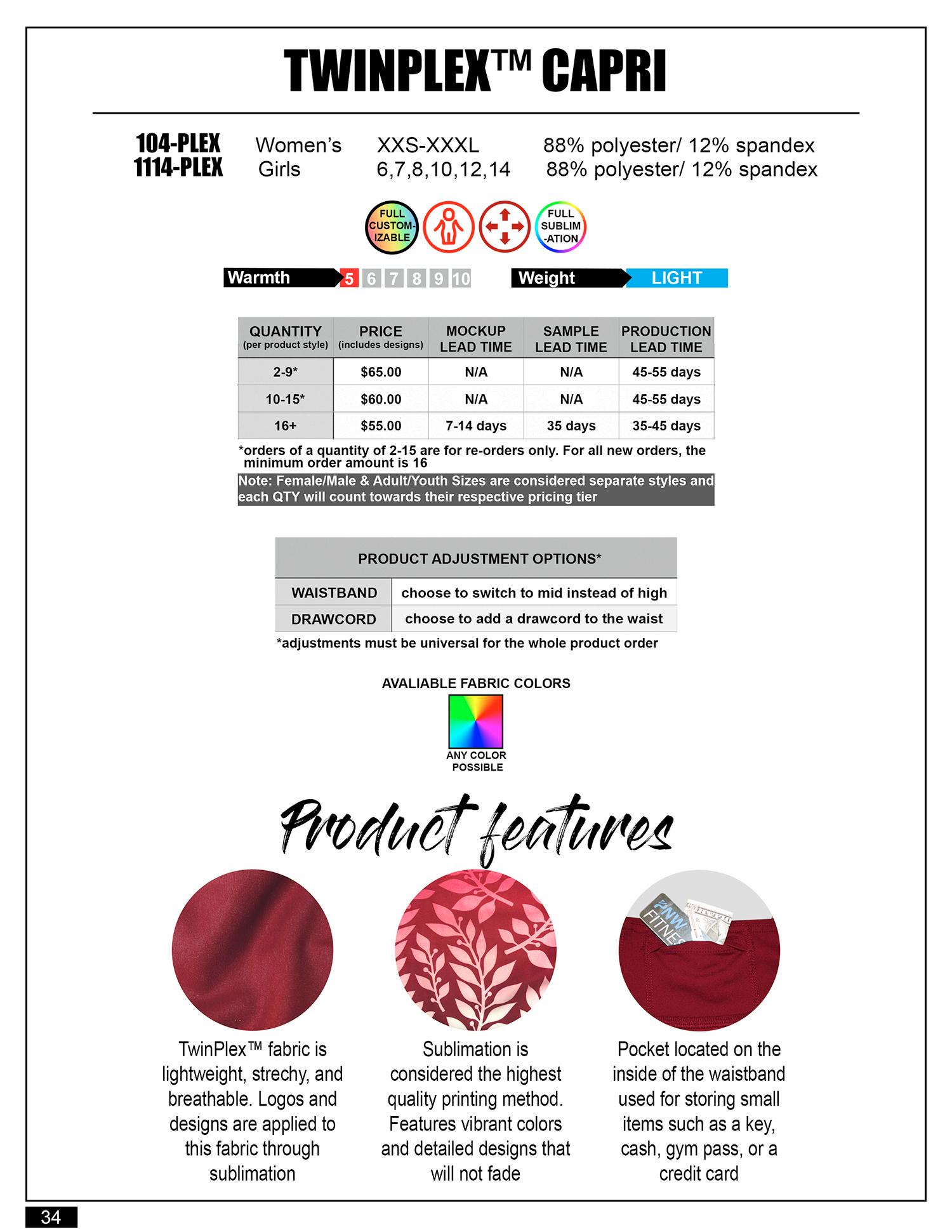 TWINPLEX™ CAPRI

104-PLEX Women's XXS-XXXL 88% polyester/ 12% spandex
1114-PLEX Girls 6,7,8,10,12,14 88% polyester/ 12% spandex

FULL CUSTOM-IZABLE

FULL SUBLIM-ATION

Warmth 5 6 7 8 9 10 Weight LIGHT

| QUANTITY (per product style) | PRICE (includes designs) | MOCKUP LEAD TIME | SAMPLE LEAD TIME | PRODUCTION LEAD TIME |
|---|---|---|---|---|
| 2-9* | $65.00 | N/A | N/A | 45-55 days |
| 10-15* | $60.00 | N/A | N/A | 45-55 days |
| 16+ | $55.00 | 7-14 days | 35 days | 35-45 days |

*orders of a quantity of 2-15 are for re-orders only. For all new orders, the minimum order amount is 16

Note: Female/Male & Adult/Youth Sizes are considered separate styles and each QTY will count towards their respective pricing tier

| PRODUCT ADJUSTMENT OPTIONS* | |
|---|---|
| WAISTBAND | choose to switch to mid instead of high |
| DRAWCORD | choose to add a drawcord to the waist |

*adjustments must be universal for the whole product order

AVALIABLE FABRIC COLORS

ANY COLOR POSSIBLE

Product features

TwinPlex™ fabric is lightweight, strechy, and breathable. Logos and designs are applied to this fabric through sublimation

Sublimation is considered the highest quality printing method. Features vibrant colors and detailed designs that will not fade

Pocket located on the inside of the waistband used for storing small items such as a key, cash, gym pass, or a credit card

34